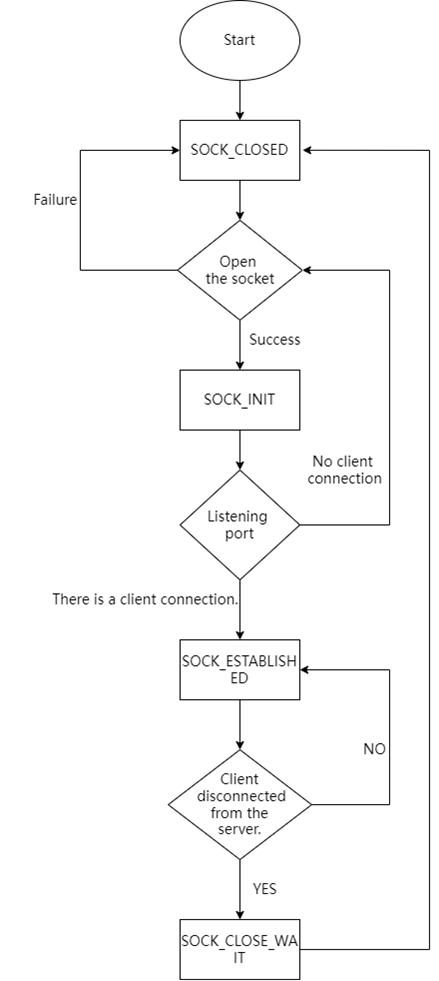 Start

SOCK_CLOSED

Failure

Open the socket

Success

SOCK_INIT

No client connection

Listening port

There is a client connection.

SOCK_ESTABLISHED

NO

Client disconnected from the server.

YES

SOCK_CLOSE_WAIT